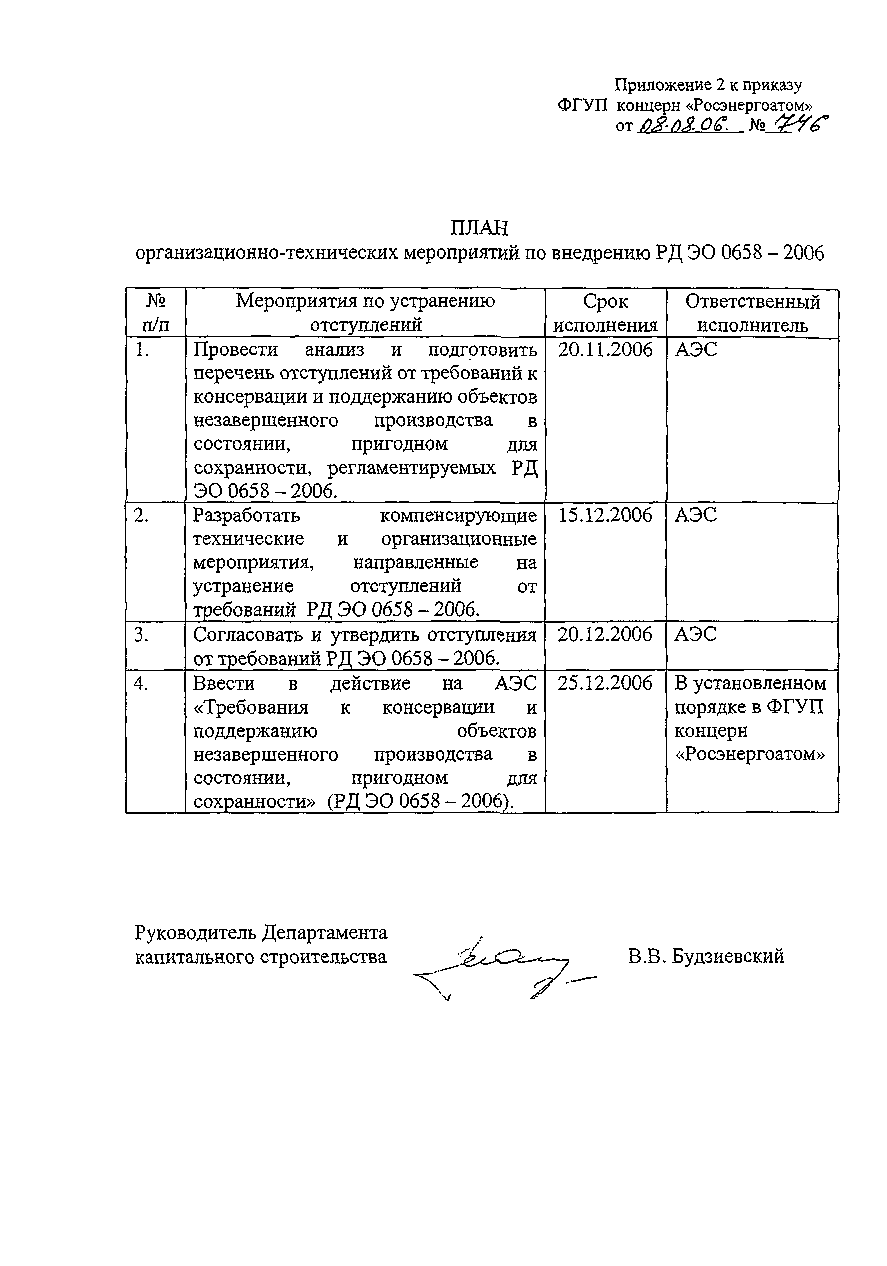 Приложение 2 к приказу
ФГУП концерн «Росэнергоатом»
от 08.08.06. № 746

ПЛАН
организационно-технических мероприятий по внедрению РД ЭО 0658 – 2006

| № п/п | Мероприятия по устранению отступлений | Срок исполнения | Ответственный исполнитель |
|---|---|---|---|
| 1. | Провести анализ и подготовить перечень отступлений от требований к консервации и поддержанию объектов незавершенного производства в состоянии, пригодном для сохранности, регламентируемых РД ЭО 0658 – 2006. | 20.11.2006 | АЭС |
| 2. | Разработать компенсирующие технические и организационные мероприятия, направленные на устранение отступлений от требований РД ЭО 0658 – 2006. | 15.12.2006 | АЭС |
| 3. | Согласовать и утвердить отступления от требований РД ЭО 0658 – 2006. | 20.12.2006 | АЭС |
| 4. | Ввести в действие на АЭС «Требования к консервации и поддержанию объектов незавершенного производства в состоянии, пригодном для сохранности» (РД ЭО 0658 – 2006). | 25.12.2006 | В установленном порядке в ФГУП концерн «Росэнергоатом» |

Руководитель Департамента
капитального строительства В.В. Будзиевский